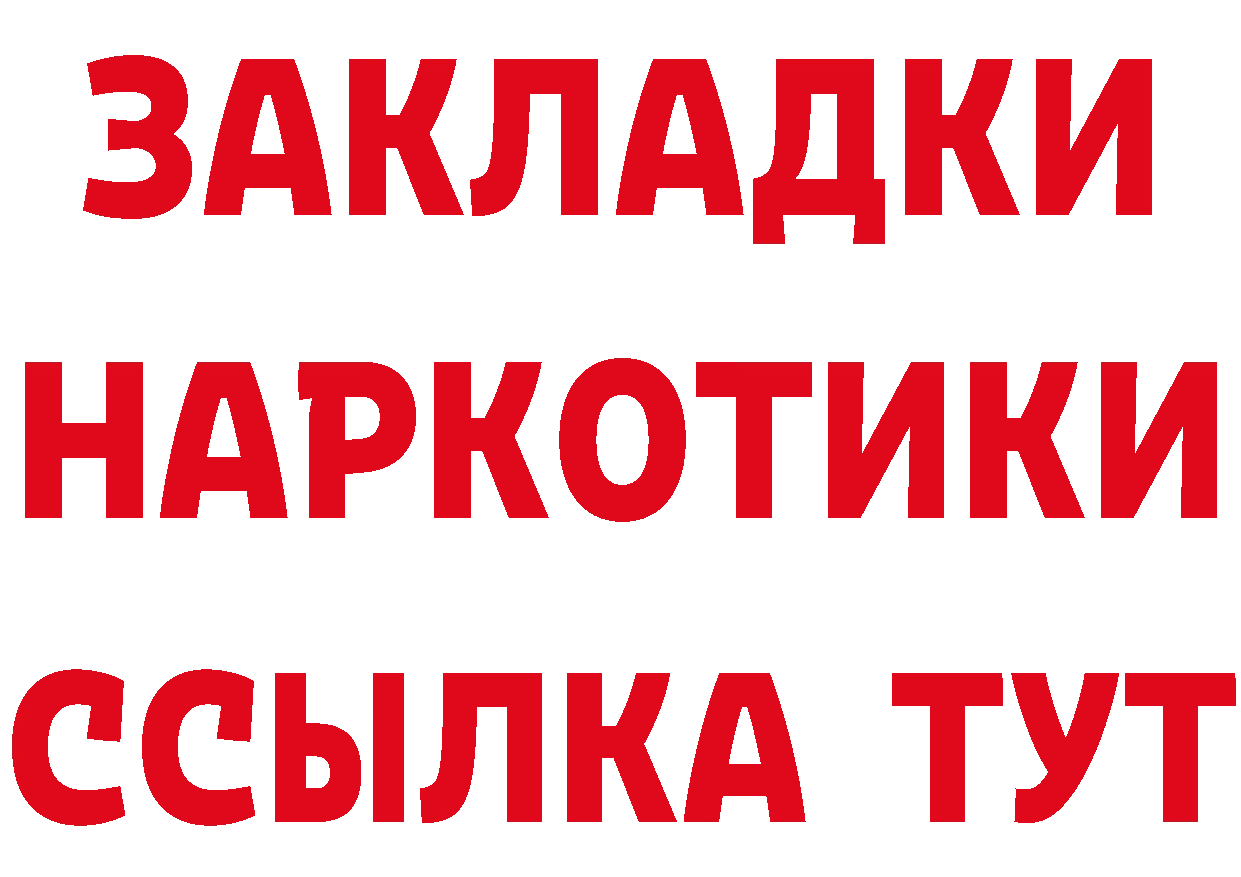 ЗАКЛАДКИ
НАРКОТИКИ
ССЫЛКА ТУТ